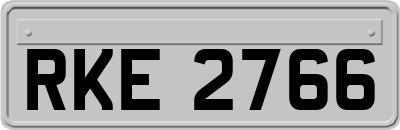 RKE 2766